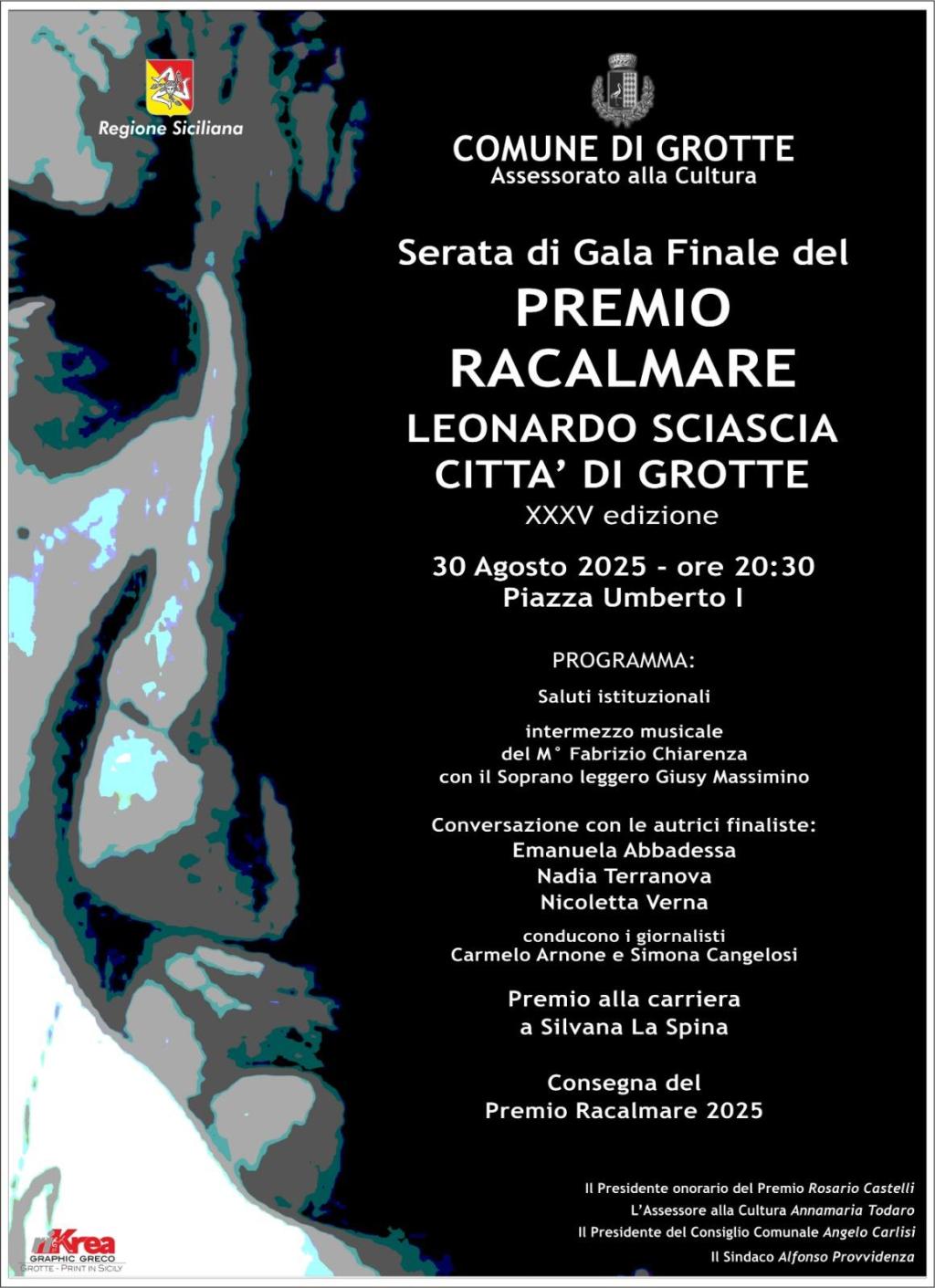 Regione Siciliana

COMUNE DI GROTTE
Assessorato alla Cultura

Serata di Gala Finale del
PREMIO RACALMARE
LEONARDO SCIASCIA
CITTA' DI GROTTE
XXXV edizione

30 Agosto 2025 - ore 20:30
Piazza Umberto I

PROGRAMMA:

Saluti istituzionali

intermezzo musicale
del M° Fabrizio Chiarenza
con il Soprano leggero Giusy Massimino

Conversazione con le autrici finaliste:
Emanuela Abbadessa
Nadia Terranova
Nicoletta Verna

conducono i giornalisti
Carmelo Arnone e Simona Cangelosi

Premio alla carriera
a Silvana La Spina

Consegna del
Premio Racalmare 2025

Il Presidente onorario del Premio Rosario Castelli
L'Assessore alla Cultura Annamaria Todaro
Il Presidente del Consiglio Comunale Angelo Carlisi
Il Sindaco Alfonso Provvidenza

Krea
GRAPHIC GRECO
GROTTE - PRINT IN SICILY